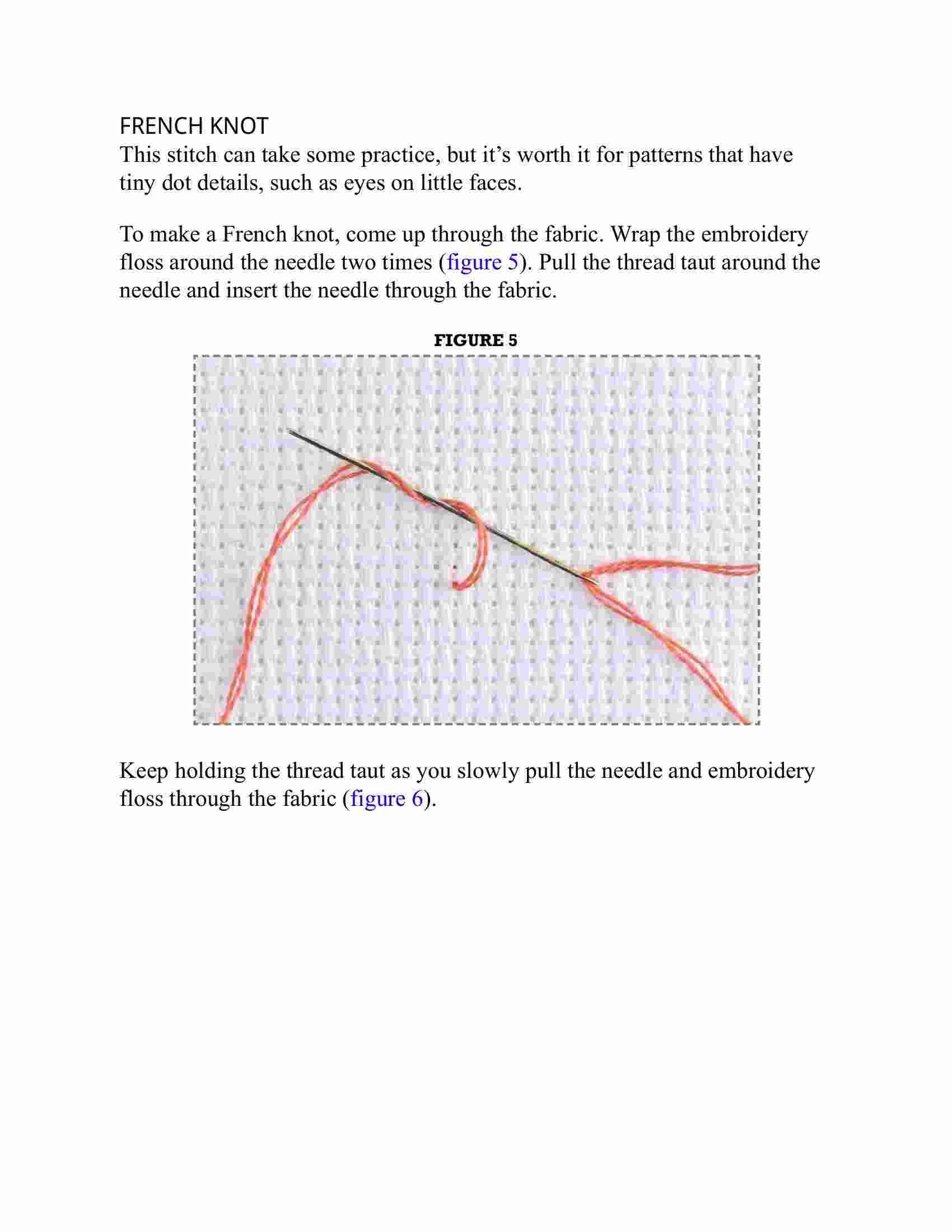 FRENCH KNOT
This stitch can take some practice, but it’s worth it for patterns that have tiny dot details, such as eyes on little faces.

To make a French knot, come up through the fabric. Wrap the embroidery floss around the needle two times (figure 5). Pull the thread taut around the needle and insert the needle through the fabric.

FIGURE 5

Keep holding the thread taut as you slowly pull the needle and embroidery floss through the fabric (figure 6).